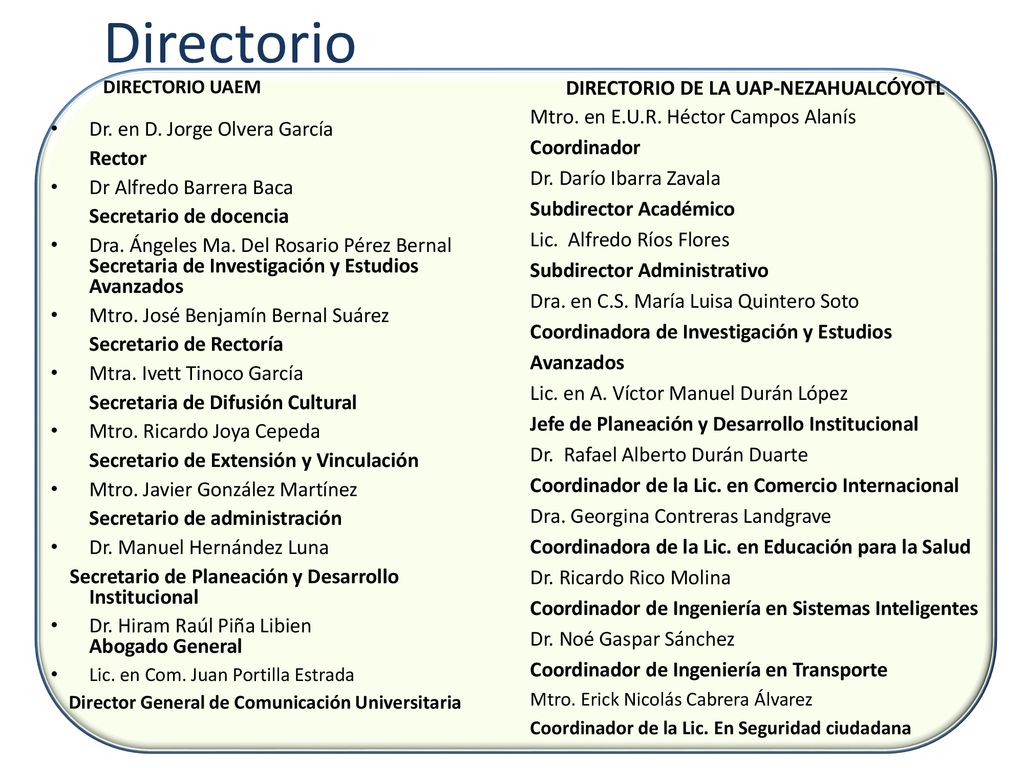 Directorio

DIRECTORIO UAEM

• Dr. en D. Jorge Olvera García
Rector
• Dr Alfredo Barrera Baca
Secretario de docencia
• Dra. Ángeles Ma. Del Rosario Pérez Bernal
Secretaria de Investigación y Estudios Avanzados
• Mtro. José Benjamín Bernal Suárez
Secretario de Rectoría
• Mtra. Ivett Tinoco García
Secretaria de Difusión Cultural
• Mtro. Ricardo Joya Cepeda
Secretario de Extensión y Vinculación
• Mtro. Javier González Martínez
Secretario de administración
• Dr. Manuel Hernández Luna
Secretario de Planeación y Desarrollo Institucional
• Dr. Hiram Raúl Piña Libien
Abogado General
• Lic. en Com. Juan Portilla Estrada
Director General de Comunicación Universitaria

DIRECTORIO DE LA UAP-NEZAHUALCÓYOTL

Mtro. en E.U.R. Héctor Campos Alanís
Coordinador
Dr. Darío Ibarra Zavala
Subdirector Académico
Lic. Alfredo Ríos Flores
Subdirector Administrativo
Dra. en C.S. María Luisa Quintero Soto
Coordinadora de Investigación y Estudios Avanzados
Lic. en A. Víctor Manuel Durán López
Jefe de Planeación y Desarrollo Institucional
Dr. Rafael Alberto Durán Duarte
Coordinador de la Lic. en Comercio Internacional
Dra. Georgina Contreras Landgrave
Coordinadora de la Lic. en Educación para la Salud
Dr. Ricardo Rico Molina
Coordinador de Ingeniería en Sistemas Inteligentes
Dr. Noé Gaspar Sánchez
Coordinador de Ingeniería en Transporte
Mtro. Erick Nicolás Cabrera Álvarez
Coordinador de la Lic. En Seguridad ciudadana